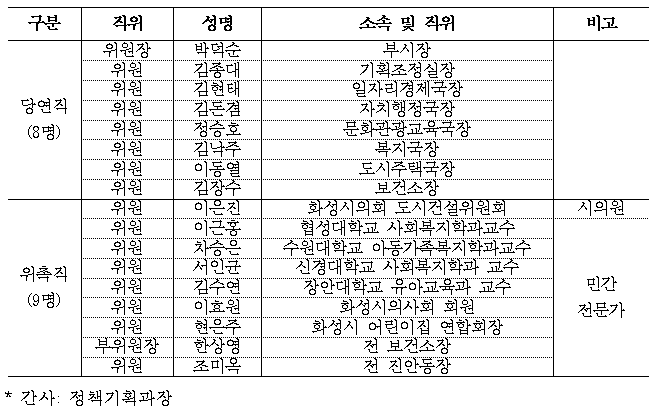 | 구분 | 직위 | 성명 | 소속 및 직위 | 비고 |
|---|---|---|---|---|
| 당연직 (8명) | 위원장 | 박덕순 | 부시장 | |
| | 위원 | 김종대 | 기획조정실장 | |
| | 위원 | 김현태 | 일자리경제국장 | |
| | 위원 | 김돈겸 | 자치행정국장 | |
| | 위원 | 정승호 | 문화관광교육국장 | |
| | 위원 | 김낙주 | 복지국장 | |
| | 위원 | 이동열 | 도시주택국장 | |
| | 위원 | 김창수 | 보건소장 | |
| 위촉직 (9명) | 위원 | 이은진 | 화성시의회 도시건설위원회 | 시의원 |
| | 위원 | 이근홍 | 협성대학교 사회복지학과교수 | 민간 전문가 |
| | 위원 | 차승은 | 수원대학교 아동가족복지학과교수 | |
| | 위원 | 서인균 | 신경대학교 사회복지학과 교수 | |
| | 위원 | 김수연 | 장안대학교 유아교육과 교수 | |
| | 위원 | 이효원 | 화성시의사회 회원 | |
| | 위원 | 현은주 | 화성시 어린이집 연합회장 | |
| | 부위원장 | 한상영 | 전 보건소장 | |
| | 위원 | 조미옥 | 전 진안동장 | |

* 간사: 정책기획과장